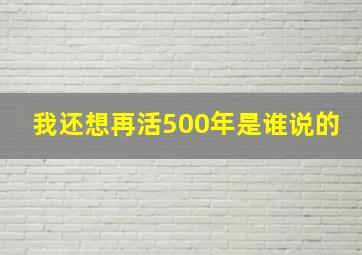 我还想再活500年是谁说的